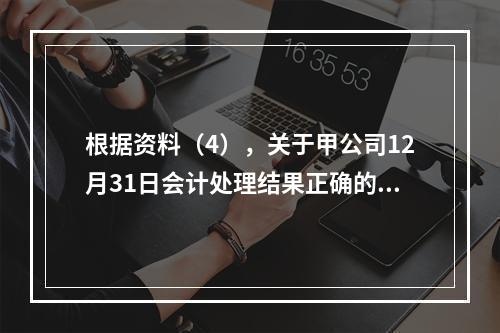 16 35 53

根据资料（4），关于甲公司12月31日会计处理结果正确的...